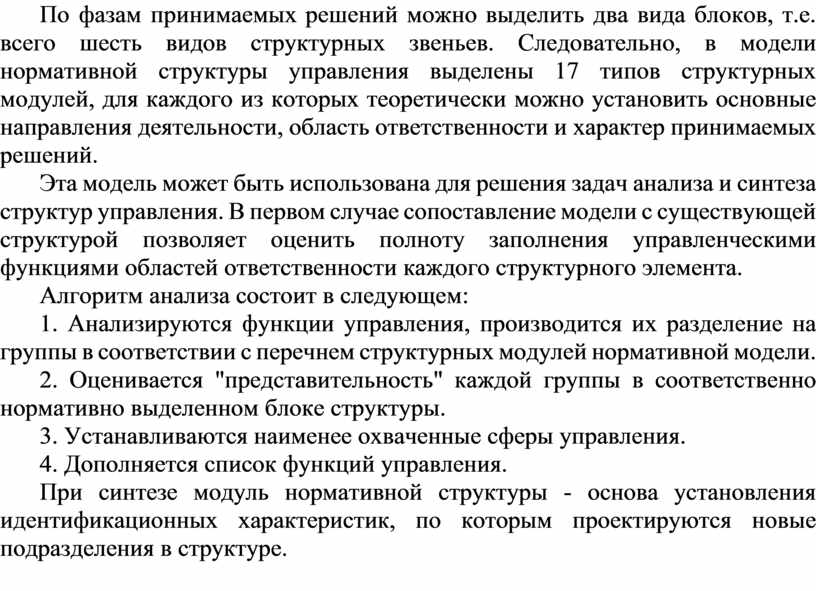 По фазам принимаемых решений можно выделить два вида блоков, т.е. всего шесть видов структурных звеньев. Следовательно, в модели нормативной структуры управления выделены 17 типов структурных модулей, для каждого из которых теоретически можно установить основные направления деятельности, область ответственности и характер принимаемых решений.

Эта модель может быть использована для решения задач анализа и синтеза структур управления. В первом случае сопоставление модели с существующей структурой позволяет оценить полноту заполнения управленческими функциями областей ответственности каждого структурного элемента.

Алгоритм анализа состоит в следующем:

1. Анализируются функции управления, производится их разделение на группы в соответствии с перечнем структурных модулей нормативной модели.

2. Оценивается "представительность" каждой группы в соответственно нормативно выделенном блоке структуры.

3. Устанавливаются наименее охваченные сферы управления.

4. Дополняется список функций управления.

При синтезе модуль нормативной структуры - основа установления идентификационных характеристик, по которым проектируются новые подразделения в структуре.